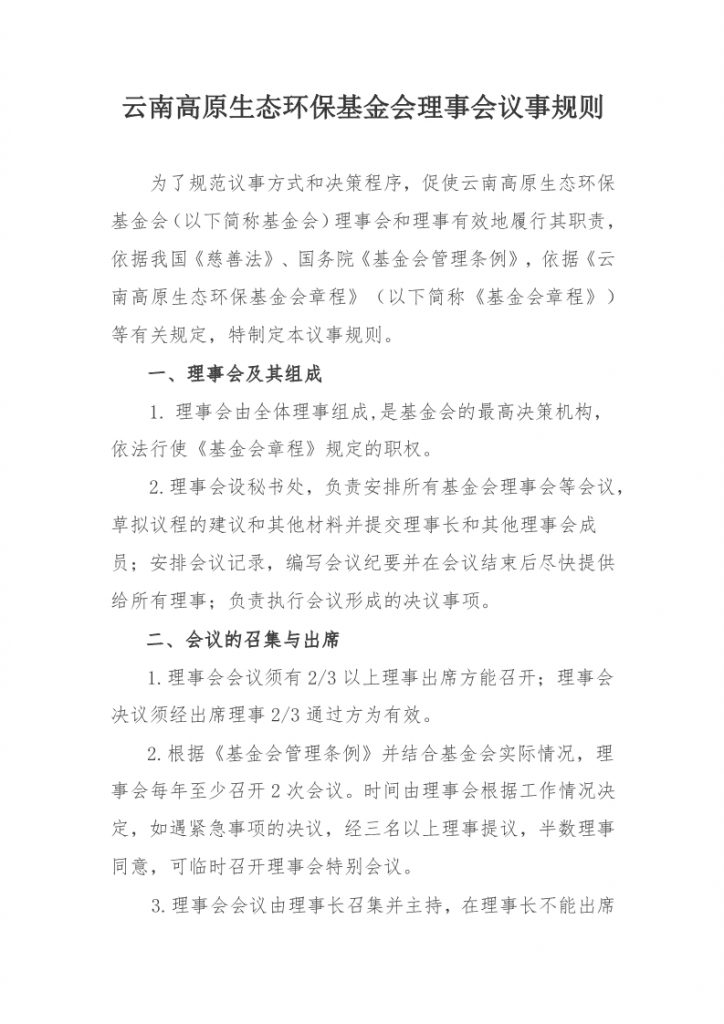 云南高原生态环保基金会理事会议事规则

为了规范议事方式和决策程序，促使云南高原生态环保基金会（以下简称基金会）理事会和理事有效地履行其职责，依据我国《慈善法》、国务院《基金会管理条例》，依据《云南高原生态环保基金会章程》（以下简称《基金会章程》）等有关规定，特制定本议事规则。

一、理事会及其组成

1. 理事会由全体理事组成,是基金会的最高决策机构，依法行使《基金会章程》规定的职权。

2.理事会设秘书处，负责安排所有基金会理事会等会议，草拟议程的建议和其他材料并提交理事长和其他理事会成员；安排会议记录，编写会议纪要并在会议结束后尽快提供给所有理事；负责执行会议形成的决议事项。

二、会议的召集与出席

1.理事会会议须有 2/3 以上理事出席方能召开；理事会决议须经出席理事 2/3 通过方为有效。

2.根据《基金会管理条例》并结合基金会实际情况，理事会每年至少召开 2 次会议。时间由理事会根据工作情况决定，如遇紧急事项的决议，经三名以上理事提议，半数理事同意，可临时召开理事会特别会议。

3.理事会会议由理事长召集并主持，在理事长不能出席